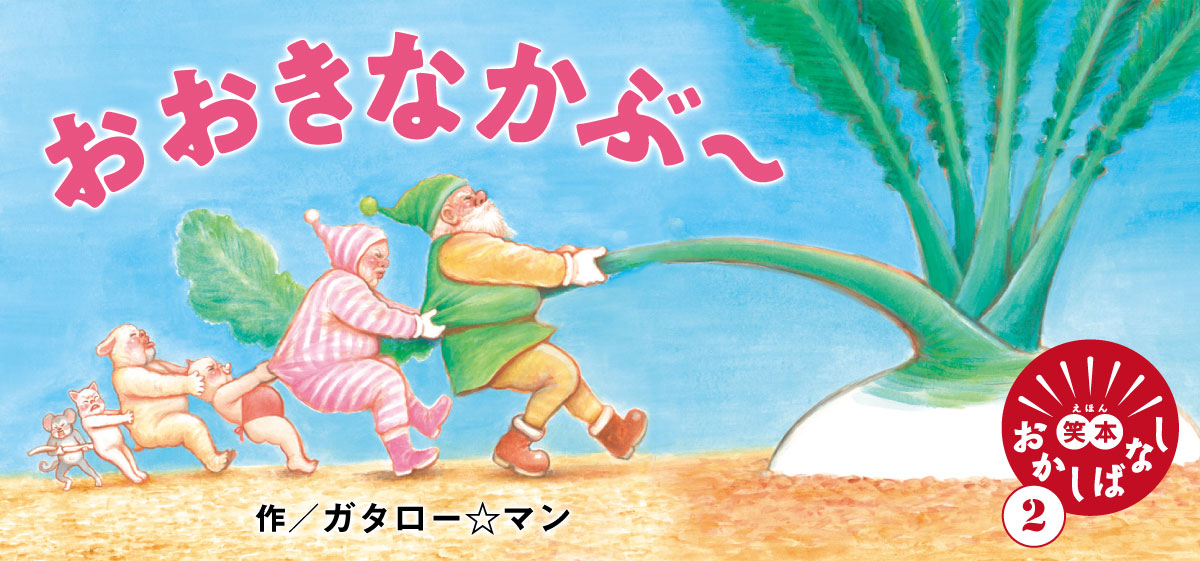 おおきなかぶ〜

作／ガタロー☆マン

えほん
笑本
おかしばなし
2